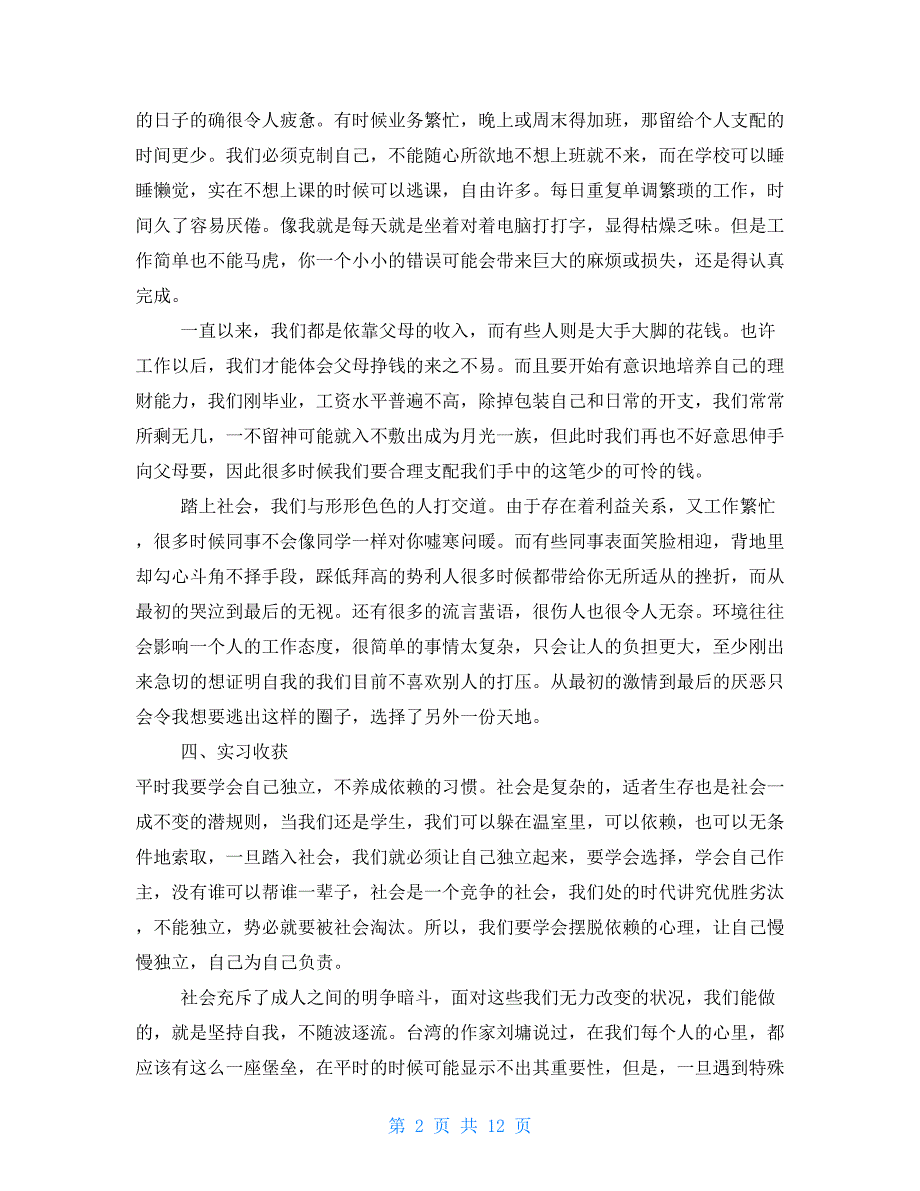 的日子的确很令人疲惫。有时候业务繁忙，晚上或周末得加班，那留给个人支配的时间更少。我们必须克制自己，不能随心所欲地不想上班就不来，而在学校可以睡睡懒觉，实在不想上课的时候可以逃课，自由许多。每日重复单调繁琐的工作，时间久了容易厌倦。像我就是每天就是坐着对着电脑打打字，显得枯燥乏味。但是工作简单也不能马虎，你一个小小的错误可能会带来巨大的麻烦或损失，还是得认真完成。

一直以来，我们都是依靠父母的收入，而有些人则是大手大脚的花钱。也许工作以后，我们才能体会父母挣钱的来之不易。而且要开始有意识地培养自己的理财能力，我们刚毕业，工资水平普遍不高，除掉包装自己和日常的开支，我们常常所剩无几，一不留神可能就入不敷出成为月光一族，但此时我们再也不好意思伸手向父母要，因此很多时候我们要合理支配我们手中的这笔少的可怜的钱。

踏上社会，我们与形形色色的人打交道。由于存在着利益关系，又工作繁忙，很多时候同事不会像同学一样对你嘘寒问暖。而有些同事表面笑脸相迎，背地里却勾心斗角不择手段，踩低拜高的势利人很多时候都带给你无所适从的挫折，而从最初的哭泣到最后的无视。还有很多的流言蜚语，很伤人也很令人无奈。环境往往会影响一个人的工作态度，很简单的事情太复杂，只会让人的负担更大，至少刚出来急切的想证明自我的我们目前不喜欢别人的打压。从最初的激情到最后的厌恶只会令我想要逃出这样的圈子，选择了另外一份天地。

四、实习收获

平时我要学会自己独立，不养成依赖的习惯。社会是复杂的，适者生存也是社会一成不变的潜规则，当我们还是学生，我们可以躲在温室里，可以依赖，也可以无条件地索取，一旦踏入社会，我们就必须让自己独立起来，要学会选择，学会自己作主，没有谁可以帮谁一辈子，社会是一个竞争的社会，我们处的时代讲究优胜劣汰，不能独立，势必就要被社会淘汰。所以，我们要学会摆脱依赖的心理，让自己慢慢独立，自己为自己负责。

社会充斥了成人之间的明争暗斗，面对这些我们无力改变的状况，我们能做的，就是坚持自我，不随波逐流。台湾的作家刘墉说过，在我们每个人的心里，都应该有这么一座堡垒，在平时的时候可能显示不出其重要性，但是，一旦遇到特殊

第 2 页 共 12 页